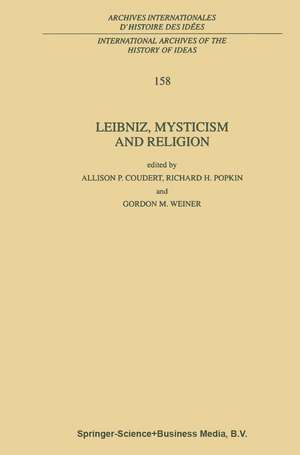 ARCHIVES INTERNATIONALES D'HISTOIRE DES IDÉES

INTERNATIONAL ARCHIVES OF THE HISTORY OF IDEAS

158

LEIBNIZ, MYSTICISM AND RELIGION

edited by
ALLISON P. COUDERT, RICHARD H. POPKIN
and
GORDON M. WEINER

Springer-Science+Business Media, B.V.